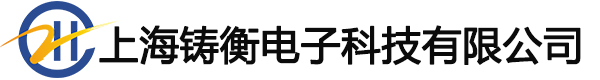 上海铸衡电子科技有限公司